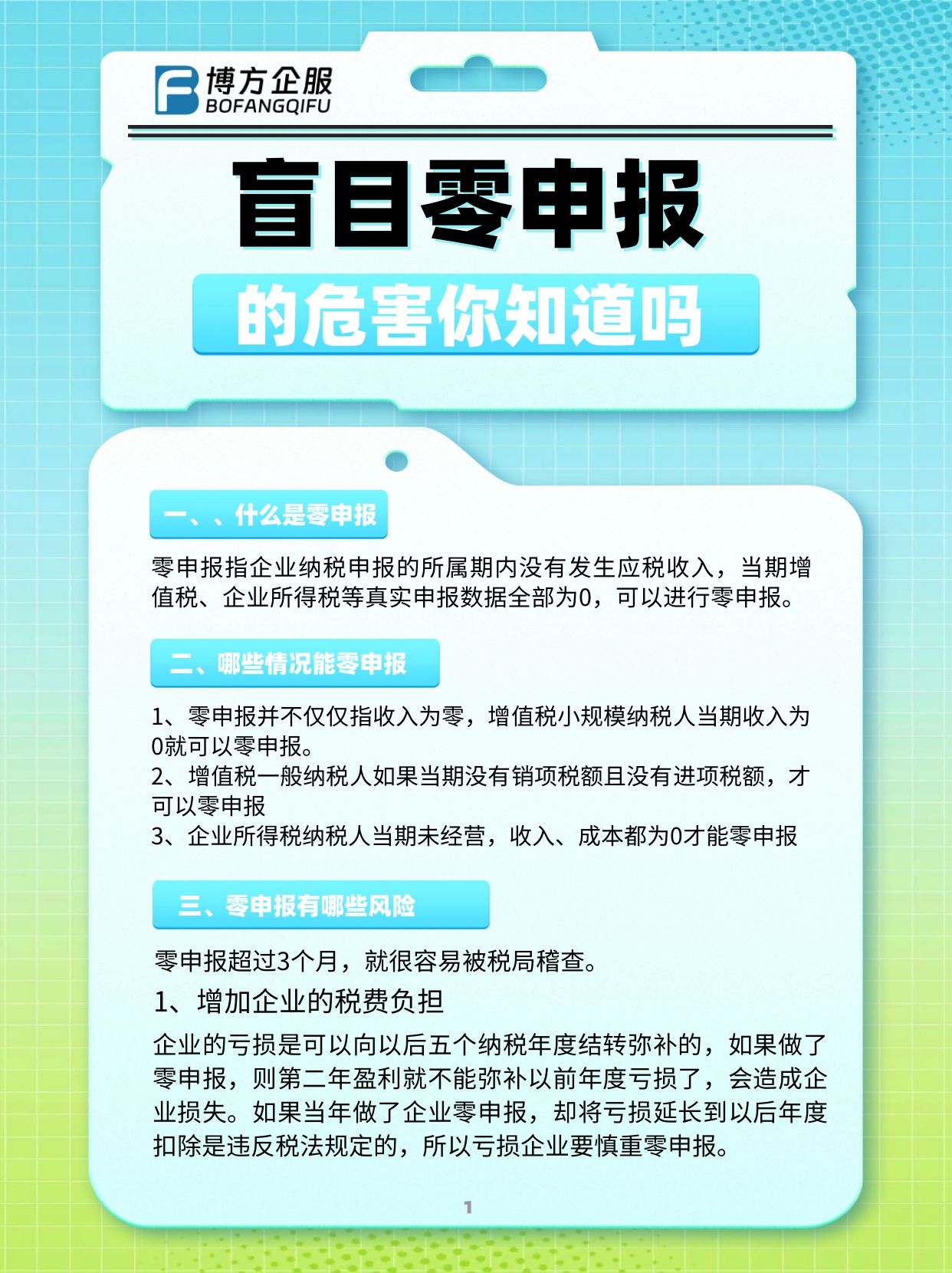 博方企服
BOFANGQIFU

盲目零申报

的危害你知道吗

一、、什么是零申报

零申报指企业纳税申报的所属期内没有发生应税收入，当期增值税、企业所得税等真实申报数据全部为0，可以进行零申报。

二、哪些情况能零申报

1、零申报并不仅仅指收入为零，增值税小规模纳税人当期收入为0就可以零申报。
2、增值税一般纳税人如果当期没有销项税额且没有进项税额，才可以零申报
3、企业所得税纳税人当期未经营，收入、成本都为0才能零申报

三、零申报有哪些风险

零申报超过3个月，就很容易被税局稽查。

1、增加企业的税费负担

企业的亏损是可以向以后五个纳税年度结转弥补的，如果做了零申报，则第二年盈利就不能弥补以前年度亏损了，会造成企业损失。如果当年做了企业零申报，却将亏损延长到以后年度扣除是违反税法规定的，所以亏损企业要慎重零申报。

1